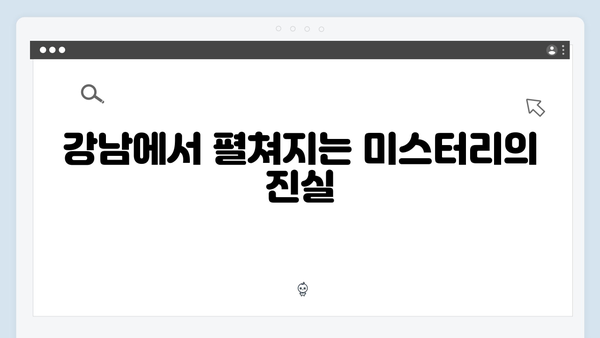 강남에서 펼쳐지는 미스터리의 진실